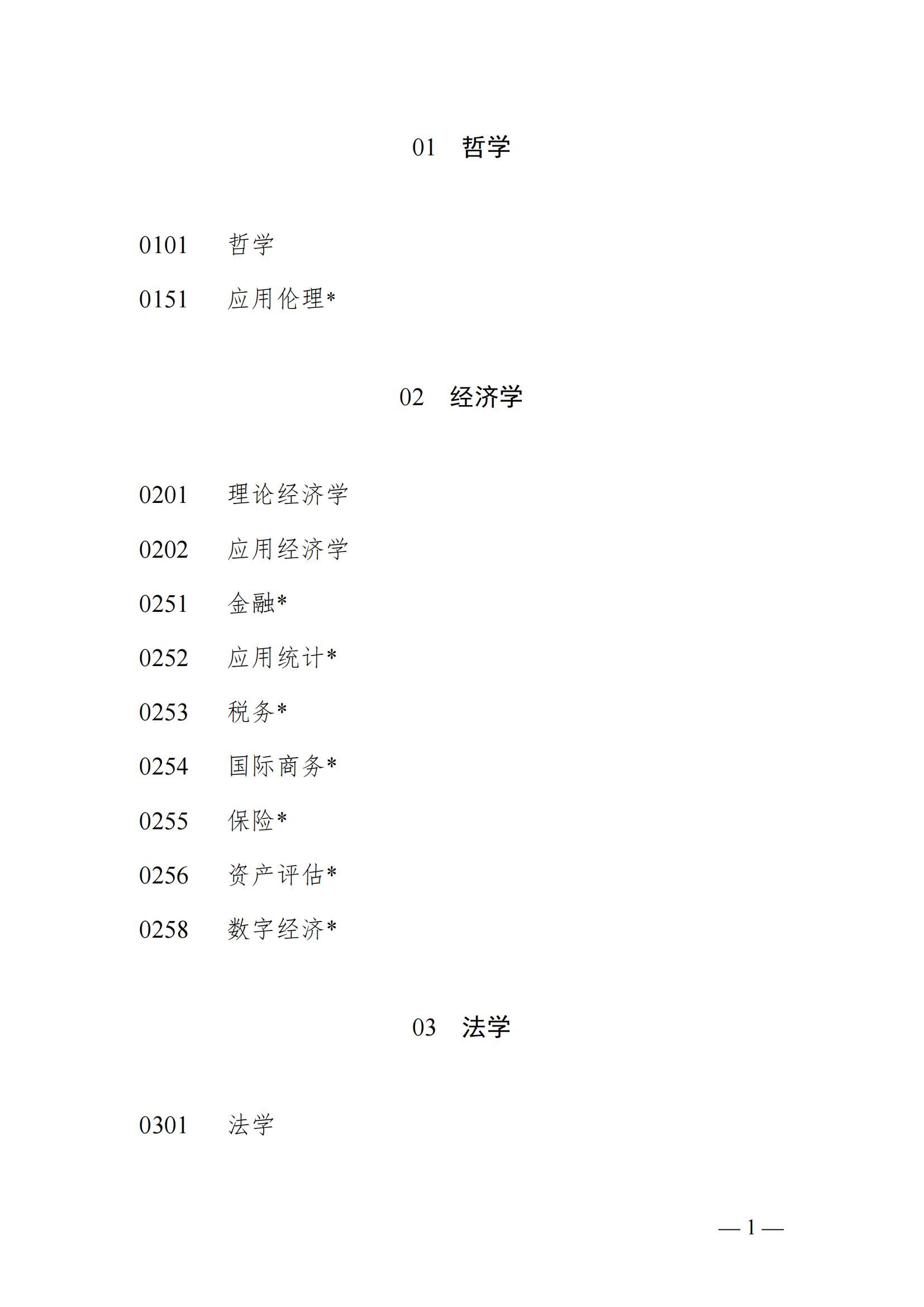 01　哲学

0101　哲学

0151　应用伦理*

02　经济学

0201　理论经济学

0202　应用经济学

0251　金融*

0252　应用统计*

0253　税务*

0254　国际商务*

0255　保险*

0256　资产评估*

0258　数字经济*

03　法学

0301　法学

— 1 —